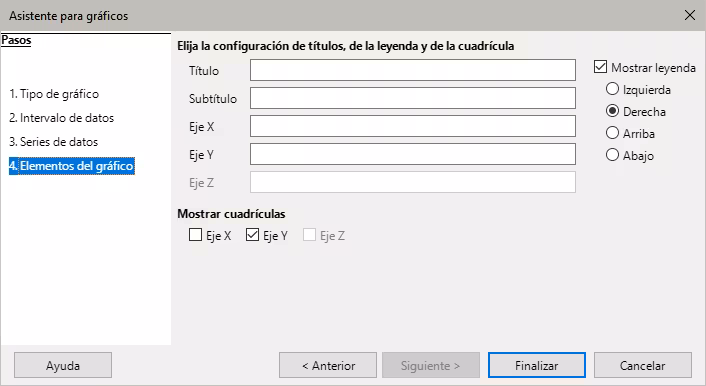 Asistente para gráficos

Pasos

1. Tipo de gráfico
2. Intervalo de datos
3. Series de datos
4. Elementos del gráfico

Elija la configuración de títulos, de la leyenda y de la cuadrícula

Título
Subtítulo
Eje X
Eje Y
Eje Z

Mostrar leyenda
Izquierda
Derecha
Arriba
Abajo

Mostrar cuadrículas
Eje X
Eje Y
Eje Z

Ayuda
< Anterior
Siguiente >
Finalizar
Cancelar